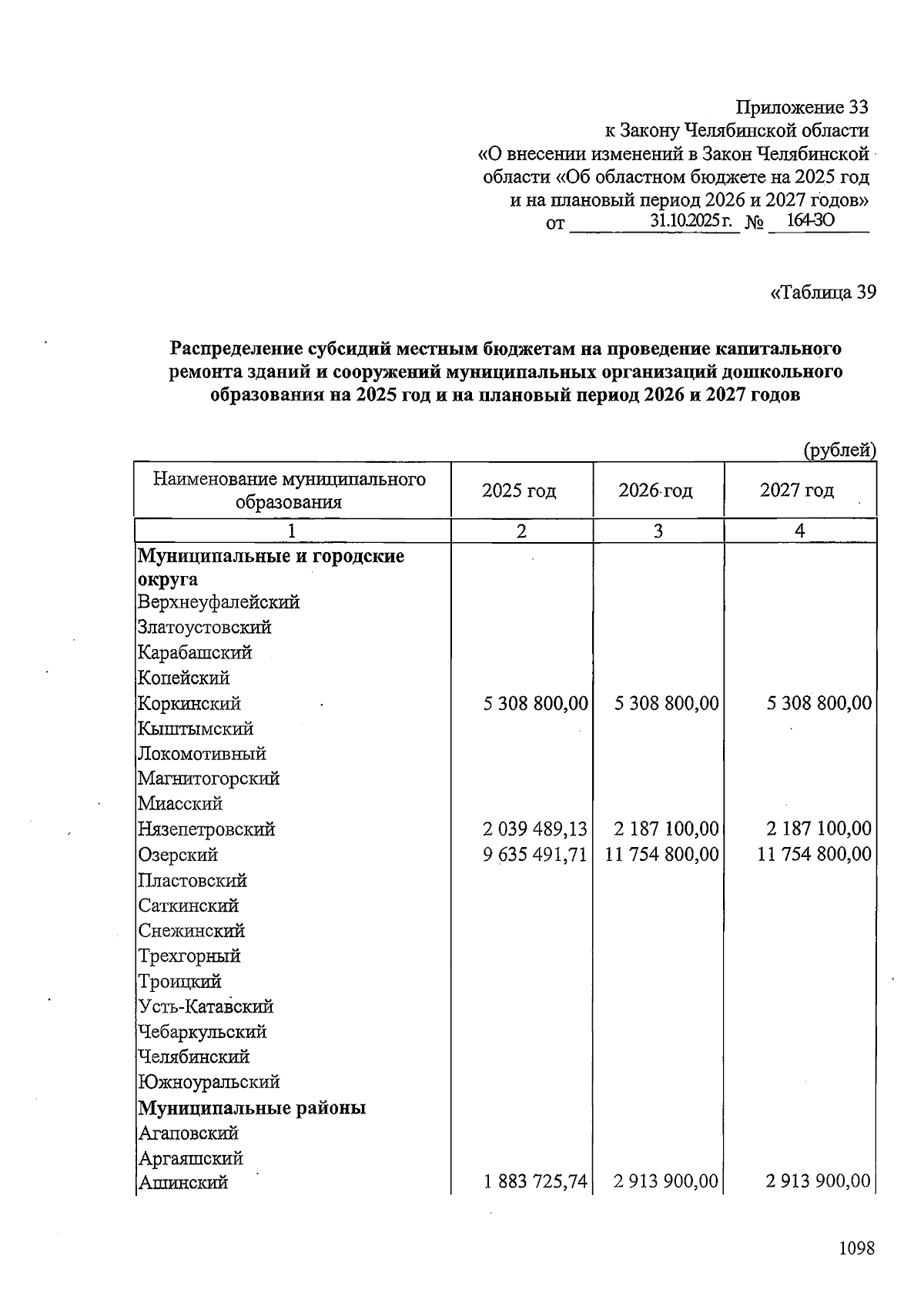 Приложение 33
к Закону Челябинской области
«О внесении изменений в Закон Челябинской области «Об областном бюджете на 2025 год и на плановый период 2026 и 2027 годов»
от 31.10.2025 г. № 164-ЗО

«Таблица 39

Распределение субсидий местным бюджетам на проведение капитального ремонта зданий и сооружений муниципальных организаций дошкольного образования на 2025 год и на плановый период 2026 и 2027 годов

(рублей)

| Наименование муниципального образования | 2025 год | 2026 год | 2027 год |
|---|---|---|---|
| 1 | 2 | 3 | 4 |
| Муниципальные и городские округа | | | |
| Верхнеуфалейский | | | |
| Златоустовский | | | |
| Карабашский | | | |
| Копейский | | | |
| Коркинский | 5 308 800,00 | 5 308 800,00 | 5 308 800,00 |
| Кыштымский | | | |
| Локомотивный | | | |
| Магнитогорский | | | |
| Миасский | | | |
| Нязепетровский | 2 039 489,13 | 2 187 100,00 | 2 187 100,00 |
| Озерский | 9 635 491,71 | 11 754 800,00 | 11 754 800,00 |
| Пластовский | | | |
| Саткинский | | | |
| Снежинский | | | |
| Трехгорный | | | |
| Троицкий | | | |
| Усть-Катавский | | | |
| Чебаркульский | | | |
| Челябинский | | | |
| Южноуральский | | | |
| Муниципальные районы | | | |
| Агаповский | | | |
| Аргаяшский | | | |
| Ашинский | 1 883 725,74 | 2 913 900,00 | 2 913 900,00 |

1098